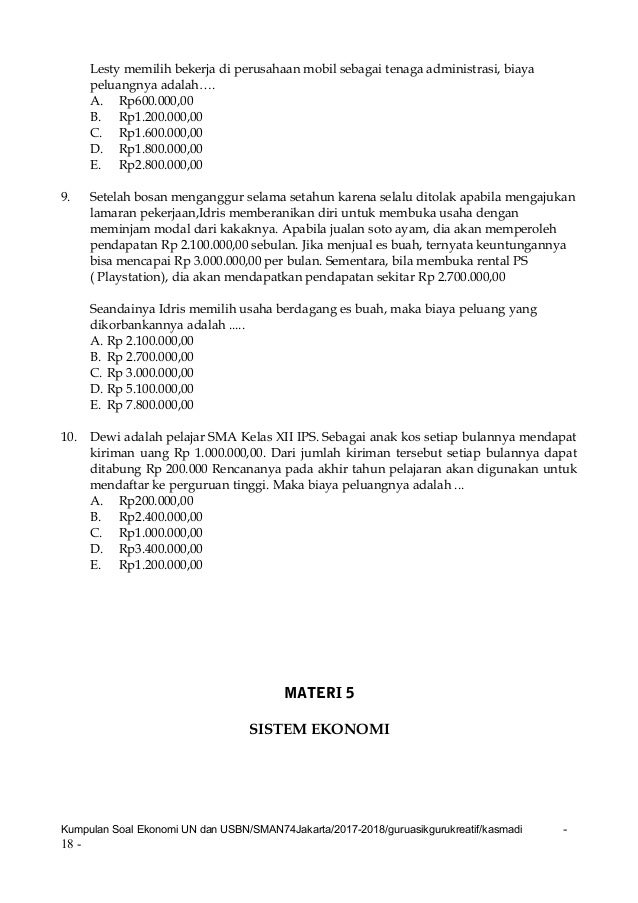 Lesty memilih bekerja di perusahaan mobil sebagai tenaga administrasi, biaya peluangnya adalah….
A. Rp600.000,00
B. Rp1.200.000,00
C. Rp1.600.000,00
D. Rp1.800.000,00
E. Rp2.800.000,00

9. Setelah bosan menganggur selama setahun karena selalu ditolak apabila mengajukan lamaran pekerjaan,Idris memberanikan diri untuk membuka usaha dengan meminjam modal dari kakaknya. Apabila jualan soto ayam, dia akan memperoleh pendapatan Rp 2.100.000,00 sebulan. Jika menjual es buah, ternyata keuntungannya bisa mencapai Rp 3.000.000,00 per bulan. Sementara, bila membuka rental PS ( Playstation), dia akan mendapatkan pendapatan sekitar Rp 2.700.000,00

Seandainya Idris memilih usaha berdagang es buah, maka biaya peluang yang dikorbankannya adalah .....
A. Rp 2.100.000,00
B. Rp 2.700.000,00
C. Rp 3.000.000,00
D. Rp 5.100.000,00
E. Rp 7.800.000,00

10. Dewi adalah pelajar SMA Kelas XII IPS. Sebagai anak kos setiap bulannya mendapat kiriman uang Rp 1.000.000,00. Dari jumlah kiriman tersebut setiap bulannya dapat ditabung Rp 200.000 Rencananya pada akhir tahun pelajaran akan digunakan untuk mendaftar ke perguruan tinggi. Maka biaya peluangnya adalah ...
A. Rp200.000,00
B. Rp2.400.000,00
C. Rp1.000.000,00
D. Rp3.400.000,00
E. Rp1.200.000,00

MATERI 5

SISTEM EKONOMI

Kumpulan Soal Ekonomi UN dan USBN/SMAN74Jakarta/2017-2018/guruasikgurukreatif/kasmadi - 18 -